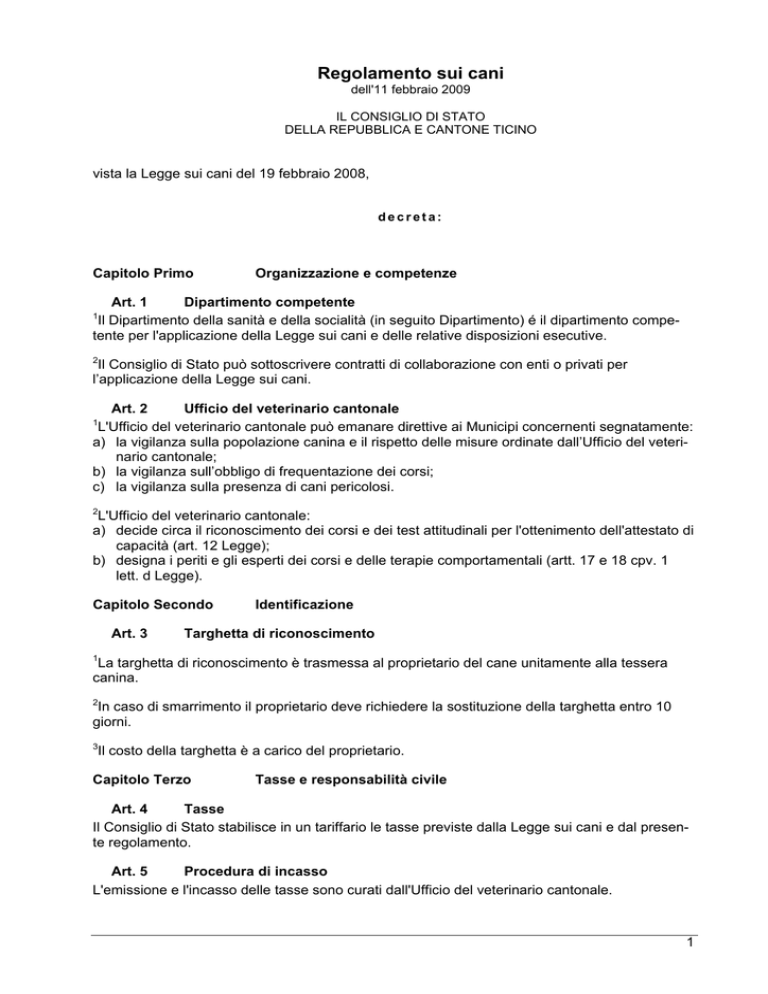 Regolamento sui cani
dell'11 febbraio 2009

IL CONSIGLIO DI STATO
DELLA REPUBBLICA E CANTONE TICINO

vista la Legge sui cani del 19 febbraio 2008,

decreta:

Capitolo Primo Organizzazione e competenze

Art. 1 Dipartimento competente
$^1$Il Dipartimento della sanità e della socialità (in seguito Dipartimento) é il dipartimento competente per l'applicazione della Legge sui cani e delle relative disposizioni esecutive.

$^2$Il Consiglio di Stato può sottoscrivere contratti di collaborazione con enti o privati per l'applicazione della Legge sui cani.

Art. 2 Ufficio del veterinario cantonale
$^1$L'Ufficio del veterinario cantonale può emanare direttive ai Municipi concernenti segnatamente:
a) la vigilanza sulla popolazione canina e il rispetto delle misure ordinate dall'Ufficio del veterinario cantonale;
b) la vigilanza sull'obbligo di frequentazione dei corsi;
c) la vigilanza sulla presenza di cani pericolosi.

$^2$L'Ufficio del veterinario cantonale:
a) decide circa il riconoscimento dei corsi e dei test attitudinali per l'ottenimento dell'attestato di capacità (art. 12 Legge);
b) designa i periti e gli esperti dei corsi e delle terapie comportamentali (artt. 17 e 18 cpv. 1 lett. d Legge).

Capitolo Secondo Identificazione

Art. 3 Targhetta di riconoscimento

$^1$La targhetta di riconoscimento è trasmessa al proprietario del cane unitamente alla tessera canina.

$^2$In caso di smarrimento il proprietario deve richiedere la sostituzione della targhetta entro 10 giorni.

$^3$Il costo della targhetta è a carico del proprietario.

Capitolo Terzo Tasse e responsabilità civile

Art. 4 Tasse
Il Consiglio di Stato stabilisce in un tariffario le tasse previste dalla Legge sui cani e dal presente regolamento.

Art. 5 Procedura di incasso
L'emissione e l'incasso delle tasse sono curati dall'Ufficio del veterinario cantonale.

1